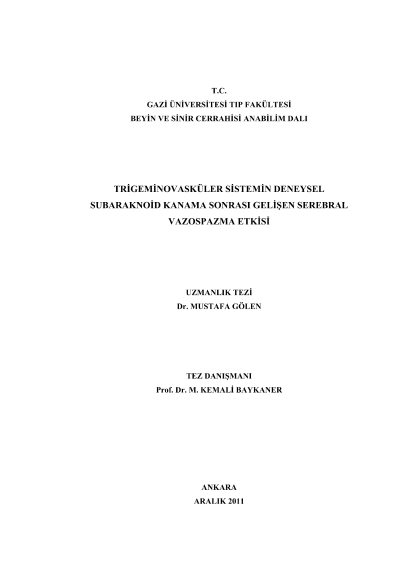 T.C.
GAZİ ÜNİVERSİTESİ TIP FAKÜLTESİ
BEYİN VE SİNİR CERRAHİSİ ANABİLİM DALI

TRİGEMİNOVASKÜLER SİSTEMİN DENEYSEL SUBARAKNOİD KANAMA SONRASI GELİŞEN SEREBRAL VAZOSPAZMA ETKİSİ

UZMANLIK TEZİ
Dr. MUSTAFA GÖLEN

TEZ DANIŞMANI
Prof. Dr. M. KEMALİ BAYKANER

ANKARA
ARALIK 2011